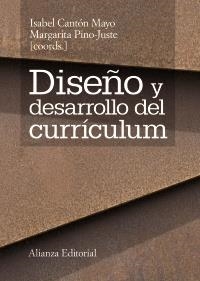 Isabel Cantón Mayo
Margarita Pino-Juste
[coords.]

Diseño y desarrollo del currículum

Alianza Editorial